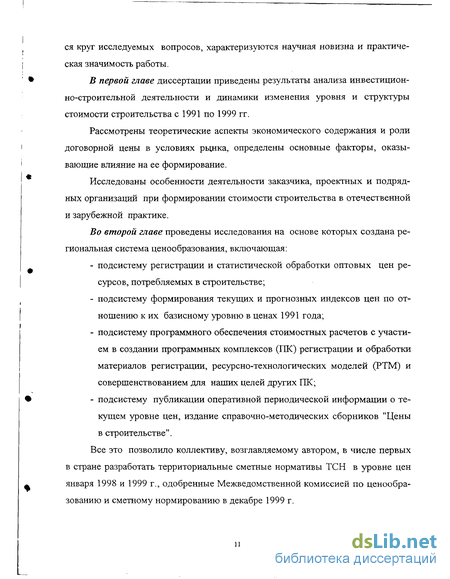 ся круг исследуемых вопросов, характеризуются научная новизна и практическая значимость работы.

В первой главе диссертации приведены результаты анализа инвестиционно-строительной деятельности и динамики изменения уровня и структуры стоимости строительства с 1991 по 1999 гг.

Рассмотрены теоретические аспекты экономического содержания и роли договорной цены в условиях рынка, определены основные факторы, оказывающие влияние на ее формирование.

Исследованы особенности деятельности заказчика, проектных и подрядных организаций при формировании стоимости строительства в отечественной и зарубежной практике.

Во второй главе проведены исследования на основе которых создана региональная система ценообразования, включающая:

- подсистему регистрации и статистической обработки оптовых цен ресурсов, потребляемых в строительстве;
- подсистему формирования текущих и прогнозных индексов цен по отношению к их базисному уровню в ценах 1991 года;
- подсистему программного обеспечения стоимостных расчетов с участием в создании программных комплексов (ПК) регистрации и обработки материалов регистрации, ресурсно-технологических моделей (РТМ) и совершенствованием для наших целей других ПК;
- подсистему публикации оперативной периодической информации о текущем уровне цен, издание справочно-методических сборников "Цены в строительстве".

Все это позволило коллективу, возглавляемому автором, в числе первых в стране разработать территориальные сметные нормативы ТСН в уровне цен января 1998 и 1999 г., одобренные Межведомственной комиссией по ценообразованию и сметному нормированию в декабре 1999 г.

11

dsLib.net
библиотека диссертаций